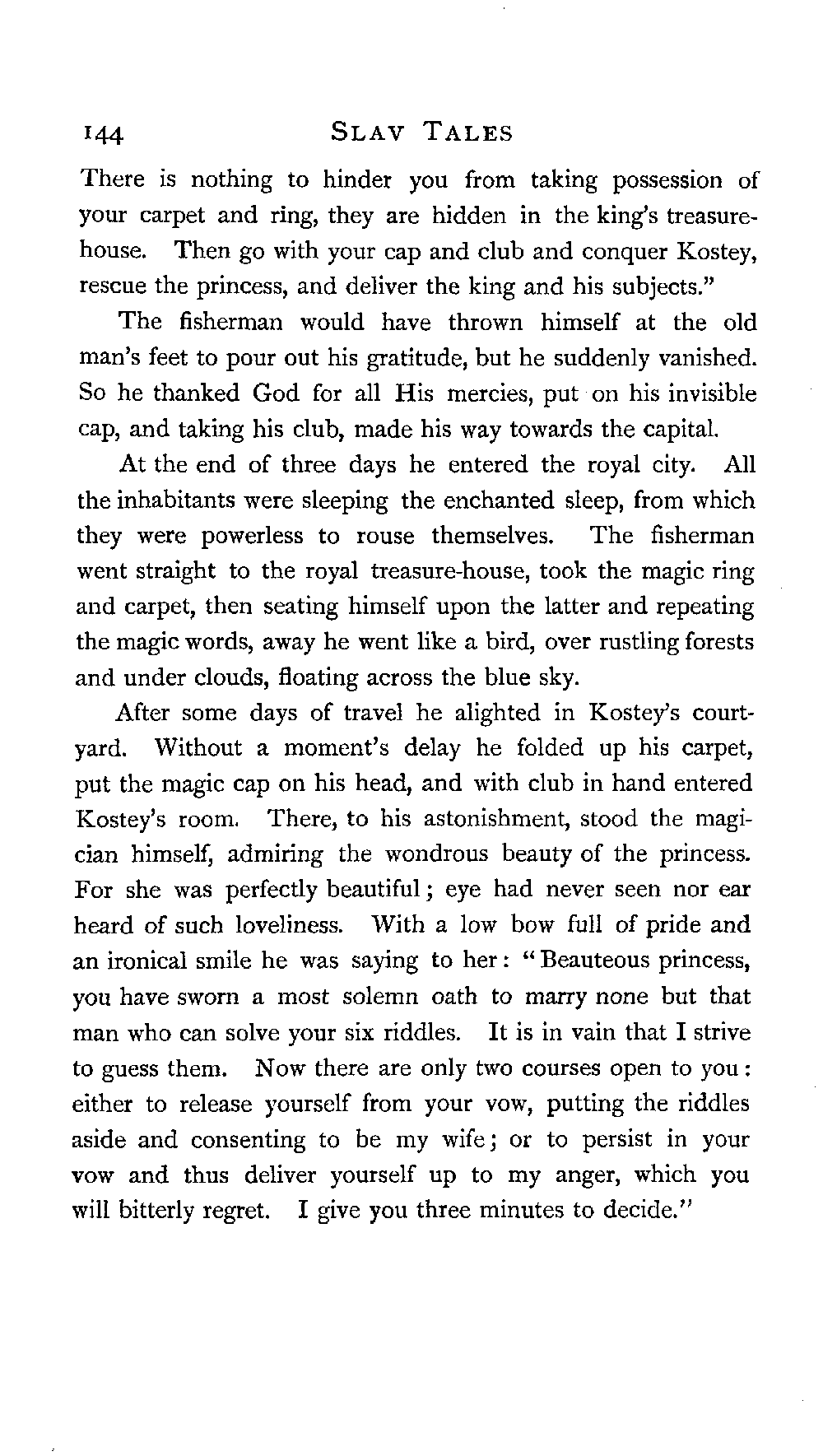 144 SLAV TALES

There is nothing to hinder you from taking possession of your carpet and ring, they are hidden in the king's treasure-house. Then go with your cap and club and conquer Kostey, rescue the princess, and deliver the king and his subjects."

The fisherman would have thrown himself at the old man's feet to pour out his gratitude, but he suddenly vanished. So he thanked God for all His mercies, put on his invisible cap, and taking his club, made his way towards the capital.

At the end of three days he entered the royal city. All the inhabitants were sleeping the enchanted sleep, from which they were powerless to rouse themselves. The fisherman went straight to the royal treasure-house, took the magic ring and carpet, then seating himself upon the latter and repeating the magic words, away he went like a bird, over rustling forests and under clouds, floating across the blue sky.

After some days of travel he alighted in Kostey's courtyard. Without a moment's delay he folded up his carpet, put the magic cap on his head, and with club in hand entered Kostey's room. There, to his astonishment, stood the magician himself, admiring the wondrous beauty of the princess. For she was perfectly beautiful; eye had never seen nor ear heard of such loveliness. With a low bow full of pride and an ironical smile he was saying to her: "Beauteous princess, you have sworn a most solemn oath to marry none but that man who can solve your six riddles. It is in vain that I strive to guess them. Now there are only two courses open to you: either to release yourself from your vow, putting the riddles aside and consenting to be my wife; or to persist in your vow and thus deliver yourself up to my anger, which you will bitterly regret. I give you three minutes to decide."